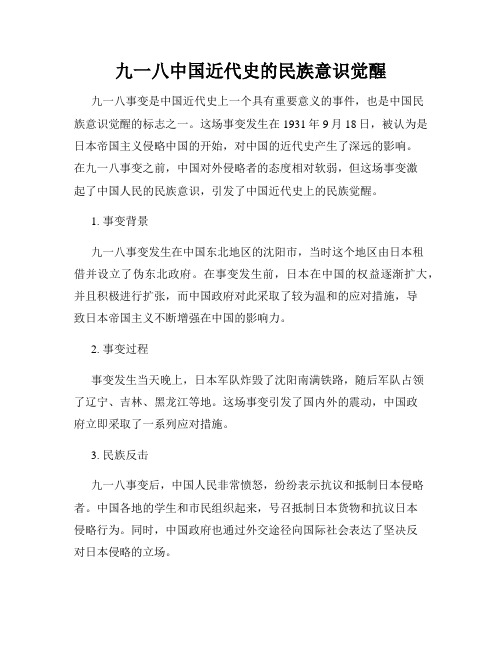 九一八中国近代史的民族意识觉醒

九一八事变是中国近代史上一个具有重要意义的事件，也是中国民族意识觉醒的标志之一。这场事变发生在 1931 年 9 月 18 日，被认为是日本帝国主义侵略中国的开始，对中国的近代史产生了深远的影响。在九一八事变之前，中国对外侵略者的态度相对软弱，但这场事变激起了中国人民的民族意识，引发了中国近代史上的民族觉醒。

1. 事变背景

九一八事变发生在中国东北地区的沈阳市，当时这个地区由日本租借并设立了伪东北政府。在事变发生前，日本在中国的权益逐渐扩大，并且积极进行扩张，而中国政府对此采取了较为温和的应对措施，导致日本帝国主义不断增强在中国的影响力。

2. 事变过程

事变发生当天晚上，日本军队炸毁了沈阳南满铁路，随后军队占领了辽宁、吉林、黑龙江等地。这场事变引发了国内外的震动，中国政府立即采取了一系列应对措施。

3. 民族反击

九一八事变后，中国人民非常愤怒，纷纷表示抗议和抵制日本侵略者。中国各地的学生和市民组织起来，号召抵制日本货物和抗议日本侵略行为。同时，中国政府也通过外交途径向国际社会表达了坚决反对日本侵略的立场。